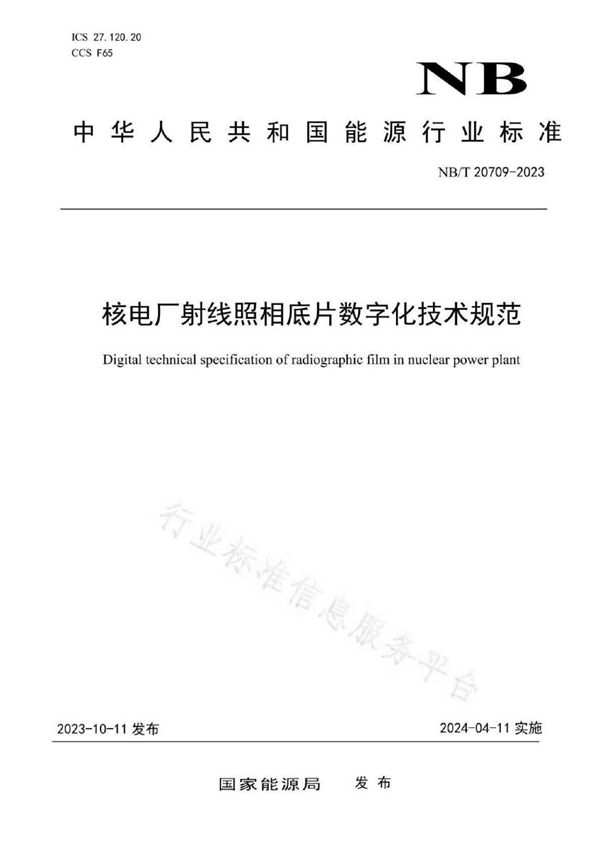 ICS 27.120.20
CCS F65

NB

中华人民共和国能源行业标准

NB/T 20709-2023

核电厂射线照相底片数字化技术规范

Digital technical specification of radiographic film in nuclear power plant

行业标准信息服务平台

2023-10-11 发布

2024-04-11 实施

国家能源局 发布